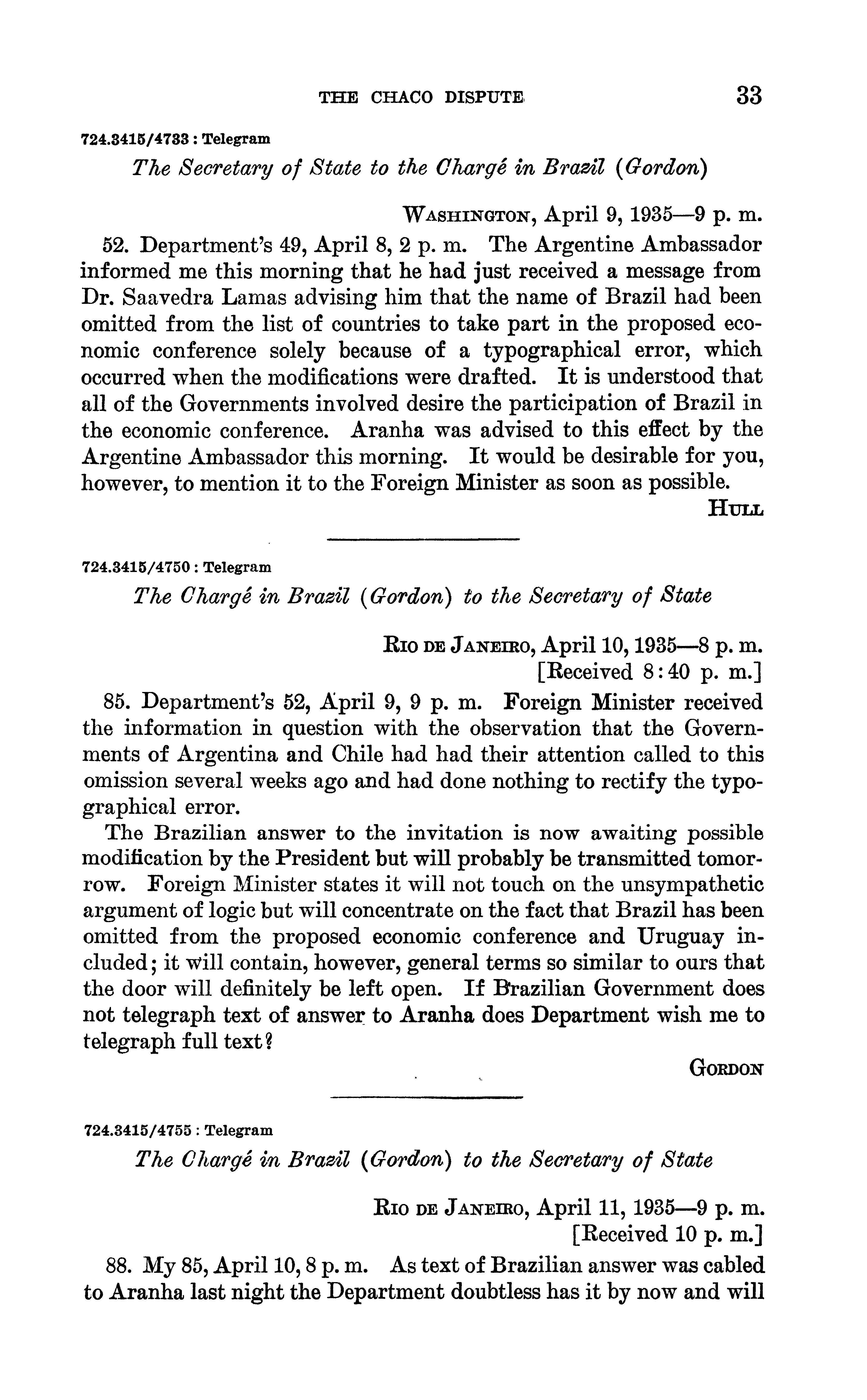 THE CHACO DISPUTE 33

724.3415/4733 : Telegram

The Secretary of State to the Chargé in Brazil (Gordon)

WASHINGTON, April 9, 1935—9 p. m.

52. Department's 49, April 8, 2 p. m. The Argentine Ambassador informed me this morning that he had just received a message from Dr. Saavedra Lamas advising him that the name of Brazil had been omitted from the list of countries to take part in the proposed economic conference solely because of a typographical error, which occurred when the modifications were drafted. It is understood that all of the Governments involved desire the participation of Brazil in the economic conference. Aranha was advised to this effect by the Argentine Ambassador this morning. It would be desirable for you, however, to mention it to the Foreign Minister as soon as possible.

HULL

724.3415/4750 : Telegram

The Chargé in Brazil (Gordon) to the Secretary of State

RIO DE JANEIRO, April 10, 1935—8 p. m.
[Received 8:40 p. m.]

85. Department's 52, April 9, 9 p. m. Foreign Minister received the information in question with the observation that the Governments of Argentina and Chile had had their attention called to this omission several weeks ago and had done nothing to rectify the typographical error.

The Brazilian answer to the invitation is now awaiting possible modification by the President but will probably be transmitted tomorrow. Foreign Minister states it will not touch on the unsympathetic argument of logic but will concentrate on the fact that Brazil has been omitted from the proposed economic conference and Uruguay included; it will contain, however, general terms so similar to ours that the door will definitely be left open. If Brazilian Government does not telegraph text of answer to Aranha does Department wish me to telegraph full text?

GORDON

724.3415/4755 : Telegram

The Chargé in Brazil (Gordon) to the Secretary of State

RIO DE JANEIRO, April 11, 1935—9 p. m.
[Received 10 p. m.]

88. My 85, April 10, 8 p. m. As text of Brazilian answer was cabled to Aranha last night the Department doubtless has it by now and will